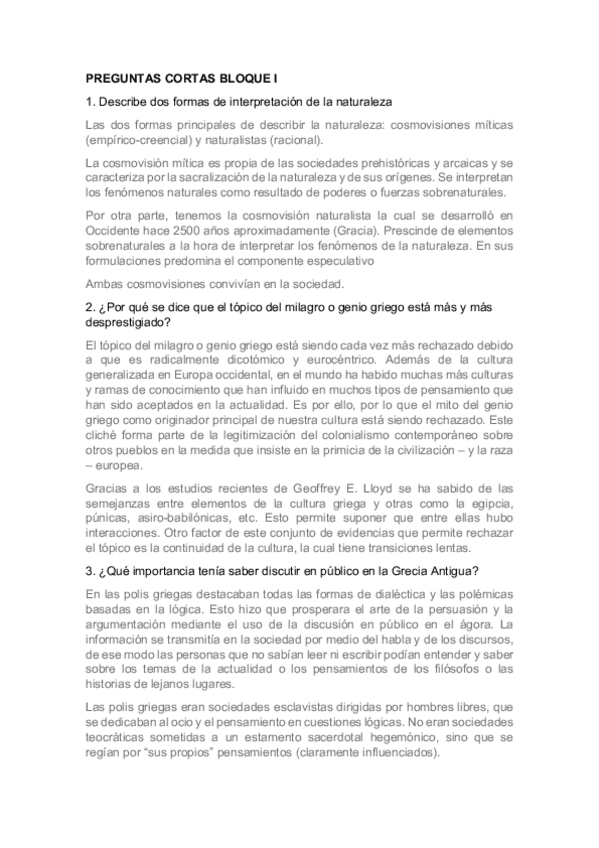 PREGUNTAS CORTAS BLOQUE I

1. Describe dos formas de interpretación de la naturaleza

Las dos formas principales de describir la naturaleza: cosmovisiones míticas (empírico-creencial) y naturalistas (racional).

La cosmovisión mítica es propia de las sociedades prehistóricas y arcaicas y se caracteriza por la sacralización de la naturaleza y de sus orígenes. Se interpretan los fenómenos naturales como resultado de poderes o fuerzas sobrenaturales.

Por otra parte, tenemos la cosmovisión naturalista la cual se desarrolló en Occidente hace 2500 años aproximadamente (Gracia). Prescinde de elementos sobrenaturales a la hora de interpretar los fenómenos de la naturaleza. En sus formulaciones predomina el componente especulativo

Ambas cosmovisiones convivían en la sociedad.

2. ¿Por qué se dice que el tópico del milagro o genio griego está más y más desprestigiado?

El tópico del milagro o genio griego está siendo cada vez más rechazado debido a que es radicalmente dicotómico y eurocéntrico. Además de la cultura generalizada en Europa occidental, en el mundo ha habido muchas más culturas y ramas de conocimiento que han influido en muchos tipos de pensamiento que han sido aceptados en la actualidad. Es por ello, por lo que el mito del genio griego como originador principal de nuestra cultura está siendo rechazado. Este cliché forma parte de la legitimización del colonialismo contemporáneo sobre otros pueblos en la medida que insiste en la primicia de la civilización – y la raza – europea.

Gracias a los estudios recientes de Geoffrey E. Lloyd se ha sabido de las semejanzas entre elementos de la cultura griega y otras como la egipcia, púnicas, asiro-babilónicas, etc. Esto permite suponer que entre ellas hubo interacciones. Otro factor de este conjunto de evidencias que permite rechazar el tópico es la continuidad de la cultura, la cual tiene transiciones lentas.

3. ¿Qué importancia tenía saber discutir en público en la Grecia Antigua?

En las polis griegas destacaban todas las formas de dialéctica y las polémicas basadas en la lógica. Esto hizo que prosperara el arte de la persuasión y la argumentación mediante el uso de la discusión en público en el ágora. La información se transmitía en la sociedad por medio del habla y de los discursos, de ese modo las personas que no sabían leer ni escribir podían entender y saber sobre los temas de la actualidad o los pensamientos de los filósofos o las historias de lejanos lugares.

Las polis griegas eran sociedades esclavistas dirigidas por hombres libres, que se dedicaban al ocio y el pensamiento en cuestiones lógicas. No eran sociedades teocráticas sometidas a un estamento sacerdotal hegemónico, sino que se regían por "sus propios" pensamientos (claramente influenciados).